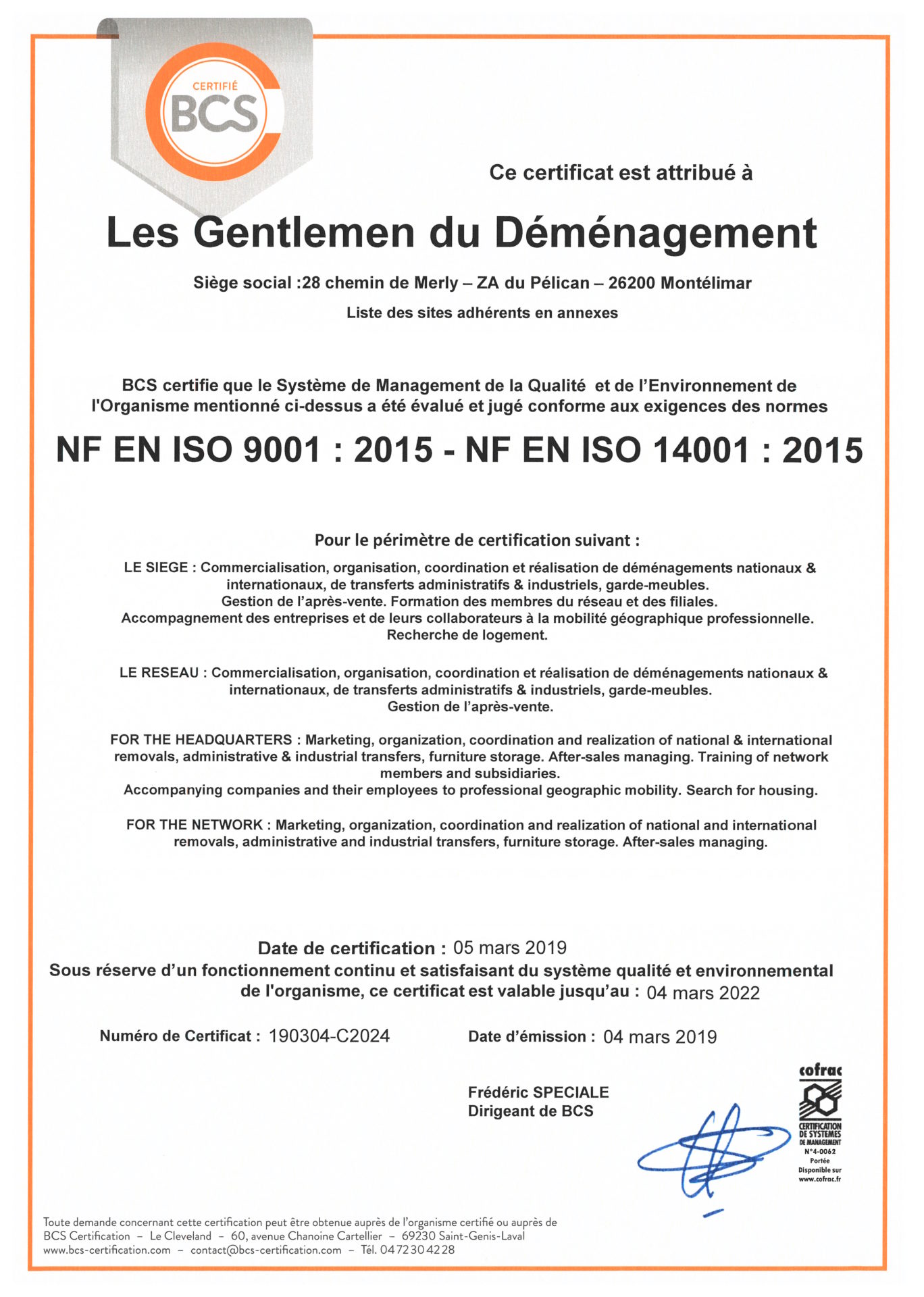 CERTIFIÉ
BCS

Ce certificat est attribué à

Les Gentlemen du Déménagement

Siège social :28 chemin de Merly – ZA du Pélican – 26200 Montélimar

Liste des sites adhérents en annexes

BCS certifie que le Système de Management de la Qualité et de l'Environnement de l'Organisme mentionné ci-dessus a été évalué et jugé conforme aux exigences des normes

NF EN ISO 9001 : 2015 - NF EN ISO 14001 : 2015

Pour le périmètre de certification suivant :

LE SIEGE : Commercialisation, organisation, coordination et réalisation de déménagements nationaux & internationaux, de transferts administratifs & industriels, garde-meubles. Gestion de l'après-vente. Formation des membres du réseau et des filiales. Accompagnement des entreprises et de leurs collaborateurs à la mobilité géographique professionnelle. Recherche de logement.

LE RESEAU : Commercialisation, organisation, coordination et réalisation de déménagements nationaux & internationaux, de transferts administratifs & industriels, garde-meubles. Gestion de l'après-vente.

FOR THE HEADQUARTERS : Marketing, organization, coordination and realization of national & international removals, administrative & industrial transfers, furniture storage. After-sales managing. Training of network members and subsidiaries.
Accompanying companies and their employees to professional geographic mobility. Search for housing.

FOR THE NETWORK : Marketing, organization, coordination and realization of national and international removals, administrative and industrial transfers, furniture storage. After-sales managing.

Date de certification : 05 mars 2019
Sous réserve d'un fonctionnement continu et satisfaisant du système qualité et environnemental de l'organisme, ce certificat est valable jusqu'au : 04 mars 2022

Numéro de Certificat : 190304-C2024

Date d'émission : 04 mars 2019

Frédéric SPECIALE
Dirigeant de BCS

cofrac
CERTIFICATION DE SYSTEMES DE MANAGEMENT
N°4-0062
Portée Disponible sur www.cofrac.fr

Toute demande concernant cette certification peut être obtenue auprès de l'organisme certifié ou auprès de BCS Certification – Le Cleveland – 60, avenue Chanoine Cartellier – 69230 Saint-Genis-Laval
www.bcs-certification.com – contact@bcs-certification.com – Tél. 04 72 30 42 28